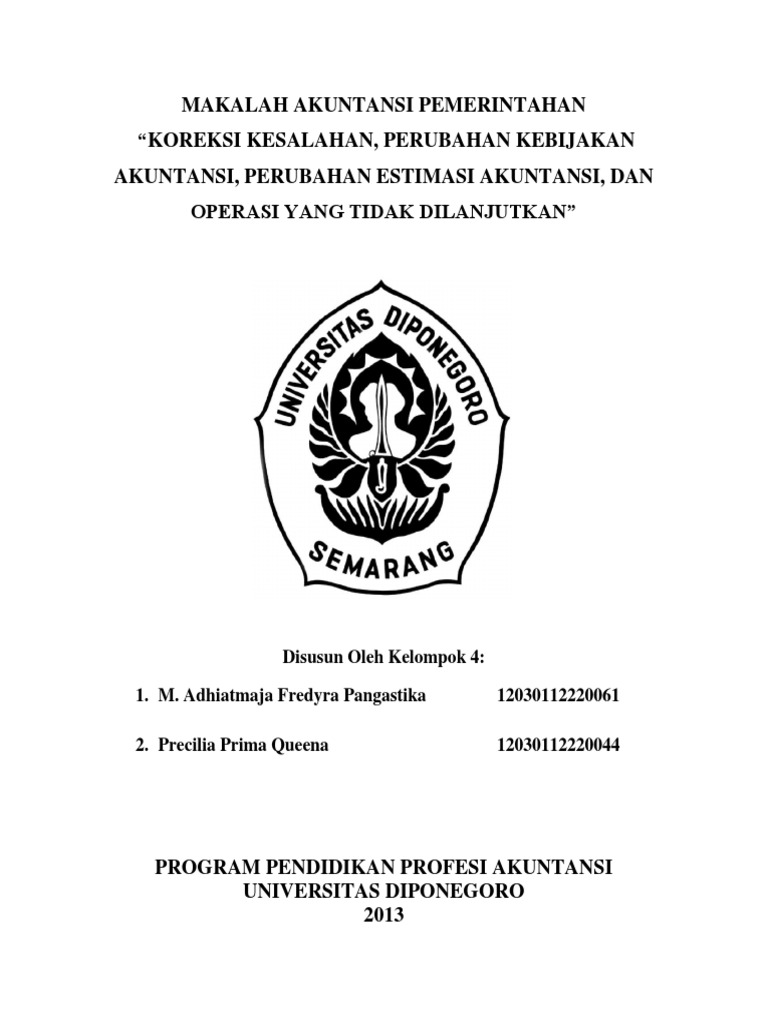 MAKALAH AKUNTANSI PEMERINTAHAN
"KOREKSI KESALAHAN, PERUBAHAN KEBIJAKAN AKUNTANSI, PERUBAHAN ESTIMASI AKUNTANSI, DAN OPERASI YANG TIDAK DILANJUTKAN"

UNIVERSITAS DIPONEGORO
SEMARANG

Disusun Oleh Kelompok 4:

1. M. Adhiatmaja Fredyra Pangastika 12030112220061

2. Precilia Prima Queena 12030112220044

PROGRAM PENDIDIKAN PROFESI AKUNTANSI
UNIVERSITAS DIPONEGORO
2013